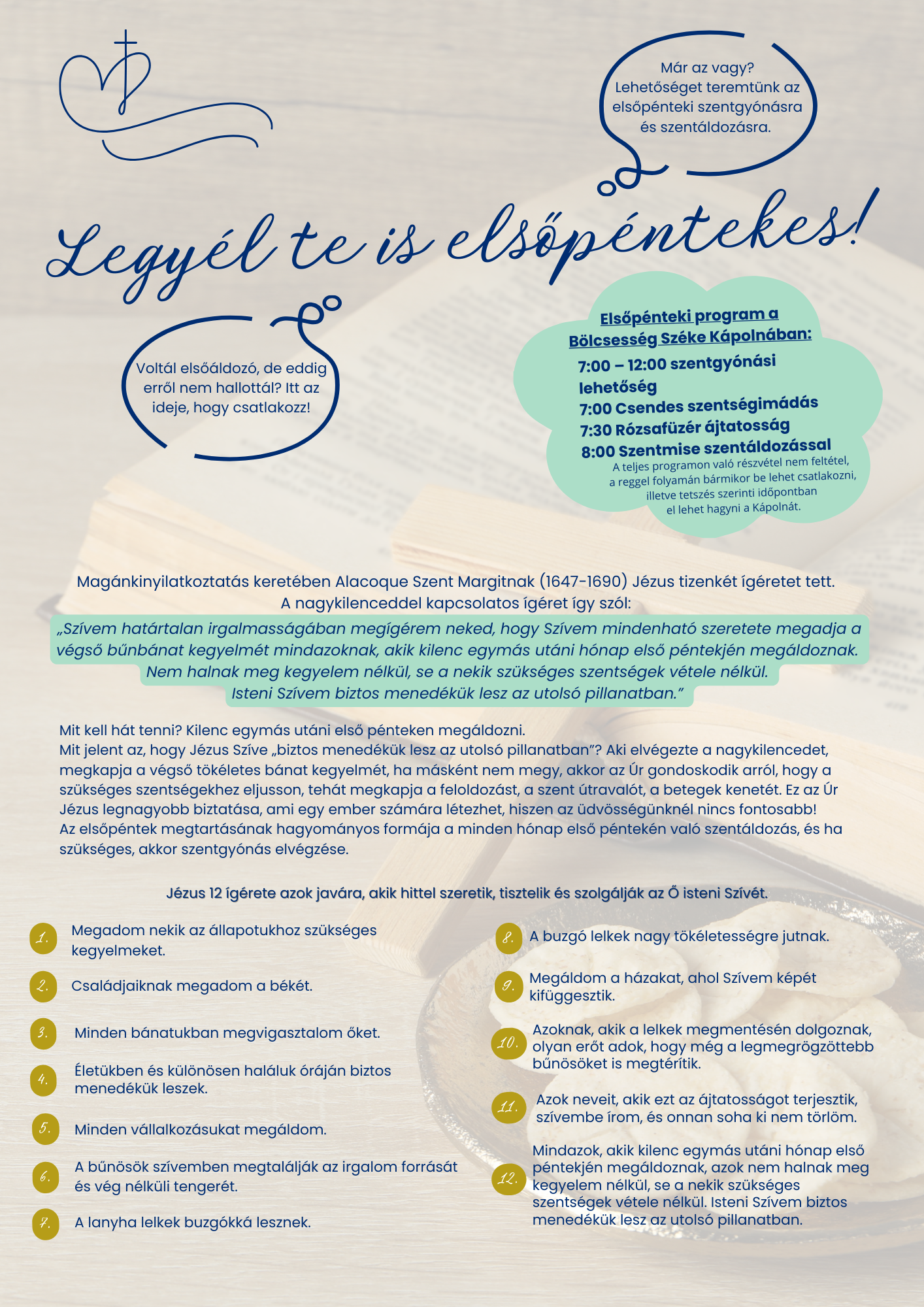 Már az vagy? Lehetőséget teremtünk az elsőpénteki szentgyónásra és szentáldozásra.

Legyél te is elsőpéntekes!

Voltál elsőáldozó, de eddig erről nem hallottál? Itt az ideje, hogy csatlakozz!

Elsőpénteki program a Bölcsesség Széke Kápolnában:
7:00 – 12:00 szentgyónási lehetőség
7:00 Csendes szentségimádás
7:30 Rózsafüzér ájtatosság
8:00 Szentmise szentáldozással
A teljes programon való részvétel nem feltétel, a reggel folyamán bármikor be lehet csatlakozni, illetve tetszés szerinti időpontban el lehet hagyni a Kápolnát.

Magánkinyilatkoztatás keretében Alacoque Szent Margitnak (1647-1690) Jézus tizenkét ígéretet tett. A nagykilenceddel kapcsolatos ígéret így szól:
„Szívem határtalan irgalmasságában megígérem neked, hogy Szívem mindenható szeretete megadja a végső bűnbánat kegyelmét mindazoknak, akik kilenc egymás utáni hónap első péntekjén megáldoznak. Nem halnak meg kegyelem nélkül, se a nekik szükséges szentségek vétele nélkül. Isteni Szívem biztos menedékük lesz az utolsó pillanatban.”

Mit kell hát tenni? Kilenc egymás utáni első pénteken megáldozni.
Mit jelent az, hogy Jézus Szíve „biztos menedékük lesz az utolsó pillanatban”? Aki elvégezte a nagykilencedet, megkapja a végső tökéletes bánat kegyelmét, ha másként nem megy, akkor az Úr gondoskodik arról, hogy a szükséges szentségekhez eljusson, tehát megkapja a feloldozást, a szent útravalót, a betegek kenetét. Ez az Úr Jézus legnagyobb biztatása, ami egy ember számára létezhet, hiszen az üdvösségünknél nincs fontosabb!
Az elsőpéntek megtartásának hagyományos formája a minden hónap első péntekén való szentáldozás, és ha szükséges, akkor szentgyónás elvégzése.

Jézus 12 ígérete azok javára, akik hittel szeretik, tisztelik és szolgálják az Ő isteni Szívét.

1. Megadom nekik az állapotukhoz szükséges kegyelmeket.
2. Családjaiknak megadom a békét.
3. Minden bánatukban megvigasztalom őket.
4. Életükben és különösen haláluk óráján biztos menedékük leszek.
5. Minden vállalkozásukat megáldom.
6. A bűnösök szívemben megtalálják az irgalom forrását és vég nélküli tengerét.
7. A lanyha lelkek buzgókká lesznek.

8. A buzgó lelkek nagy tökéletességre jutnak.
9. Megáldom a házakat, ahol Szívem képét kifüggesztik.
10. Azoknak, akik a lelkek megmentésén dolgoznak, olyan erőt adok, hogy még a legmegrögzöttebb bűnösöket is megtérítik.
11. Azok neveit, akik ezt az ájtatosságot terjesztik, szívembe írom, és onnan soha ki nem törlöm.
12. Mindazok, akik kilenc egymás utáni hónap első péntekjén megáldoznak, azok nem halnak meg kegyelem nélkül, se a nekik szükséges szentségek vétele nélkül. Isteni Szívem biztos menedékük lesz az utolsó pillanatban.